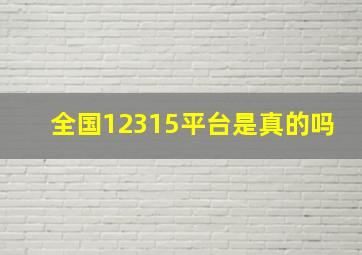 全国12315平台是真的吗